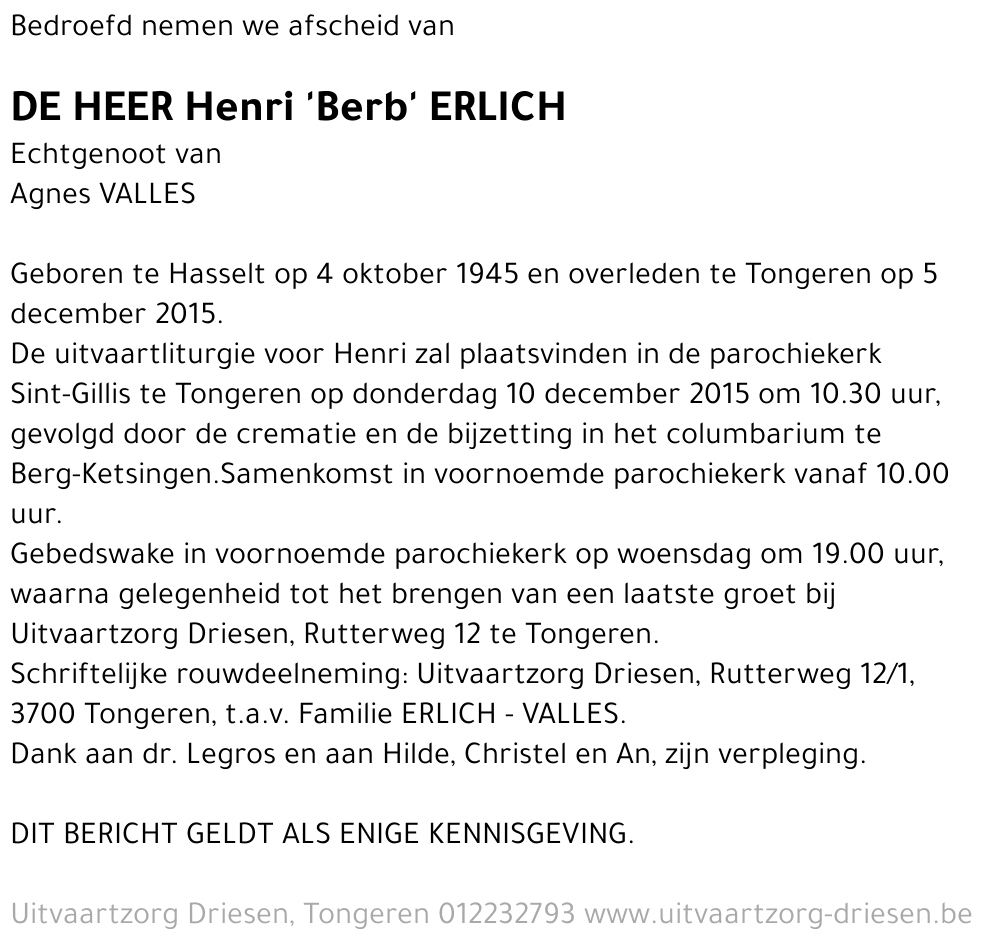 Bedroefd nemen we afscheid van

DE HEER Henri 'Berb' ERLICH
Echtgenoot van
Agnes VALLES

Geboren te Hasselt op 4 oktober 1945 en overleden te Tongeren op 5 december 2015.
De uitvaartliturgie voor Henri zal plaatsvinden in de parochiekerk Sint-Gillis te Tongeren op donderdag 10 december 2015 om 10.30 uur, gevolgd door de crematie en de bijzetting in het columbarium te Berg-Ketsingen.Samenkomst in voornoemde parochiekerk vanaf 10.00 uur.
Gebedswake in voornoemde parochiekerk op woensdag om 19.00 uur, waarna gelegenheid tot het brengen van een laatste groet bij Uitvaartzorg Driesen, Rutterweg 12 te Tongeren.
Schriftelijke rouwdeelneming: Uitvaartzorg Driesen, Rutterweg 12/1, 3700 Tongeren, t.a.v. Familie ERLICH - VALLES.
Dank aan dr. Legros en aan Hilde, Christel en An, zijn verpleging.

DIT BERICHT GELDT ALS ENIGE KENNISGEVING.

Uitvaartzorg Driesen, Tongeren 012232793 www.uitvaartzorg-driesen.be